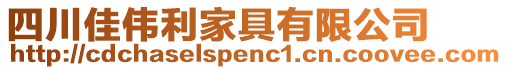 四川佳伟利家具有限公司
http://cdchaselspenc1.cn.coovee.com